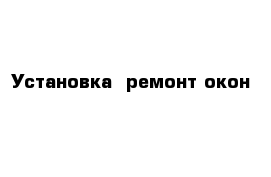 Установка  ремонт окон